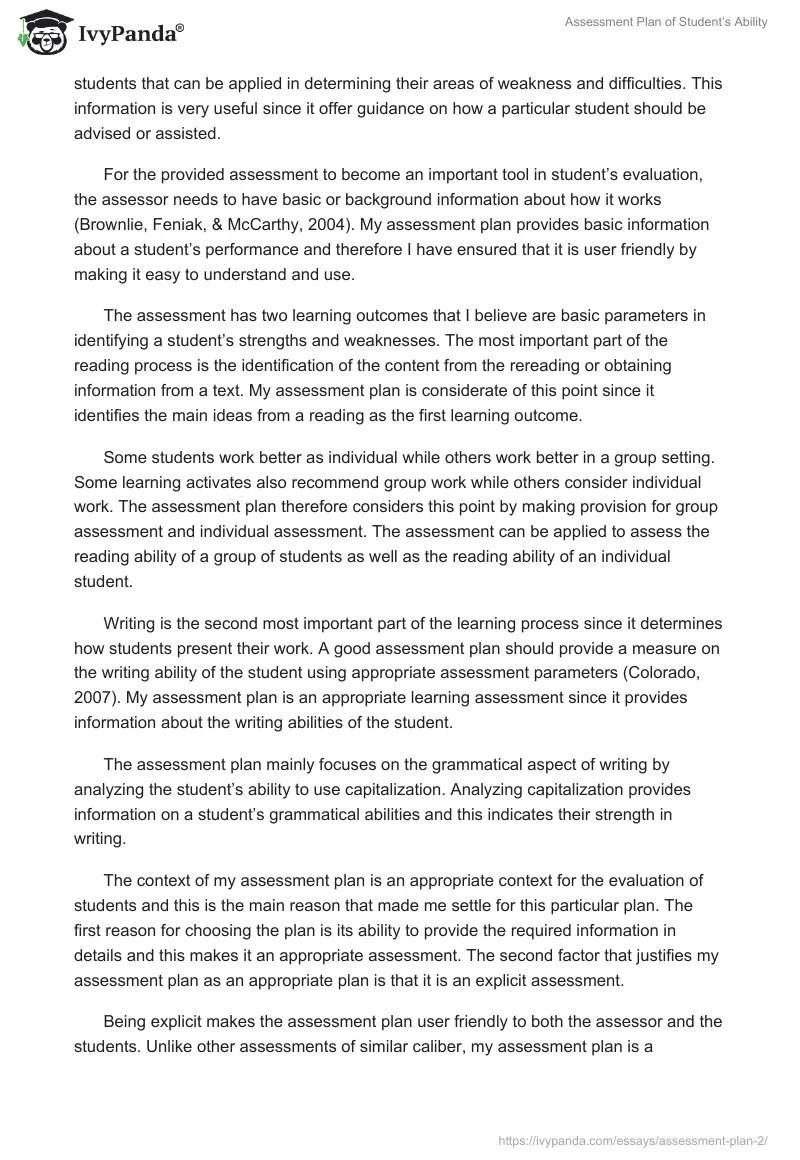 IvyPanda®

Assessment Plan of Student's Ability

students that can be applied in determining their areas of weakness and difficulties. This information is very useful since it offer guidance on how a particular student should be advised or assisted.

For the provided assessment to become an important tool in student's evaluation, the assessor needs to have basic or background information about how it works (Brownlie, Feniak, & McCarthy, 2004). My assessment plan provides basic information about a student's performance and therefore I have ensured that it is user friendly by making it easy to understand and use.

The assessment has two learning outcomes that I believe are basic parameters in identifying a student's strengths and weaknesses. The most important part of the reading process is the identification of the content from the rereading or obtaining information from a text. My assessment plan is considerate of this point since it identifies the main ideas from a reading as the first learning outcome.

Some students work better as individual while others work better in a group setting. Some learning activates also recommend group work while others consider individual work. The assessment plan therefore considers this point by making provision for group assessment and individual assessment. The assessment can be applied to assess the reading ability of a group of students as well as the reading ability of an individual student.

Writing is the second most important part of the learning process since it determines how students present their work. A good assessment plan should provide a measure on the writing ability of the student using appropriate assessment parameters (Colorado, 2007). My assessment plan is an appropriate learning assessment since it provides information about the writing abilities of the student.

The assessment plan mainly focuses on the grammatical aspect of writing by analyzing the student's ability to use capitalization. Analyzing capitalization provides information on a student's grammatical abilities and this indicates their strength in writing.

The context of my assessment plan is an appropriate context for the evaluation of students and this is the main reason that made me settle for this particular plan. The first reason for choosing the plan is its ability to provide the required information in details and this makes it an appropriate assessment. The second factor that justifies my assessment plan as an appropriate plan is that it is an explicit assessment.

Being explicit makes the assessment plan user friendly to both the assessor and the students. Unlike other assessments of similar caliber, my assessment plan is a

https://ivypanda.com/essays/assessment-plan-2/